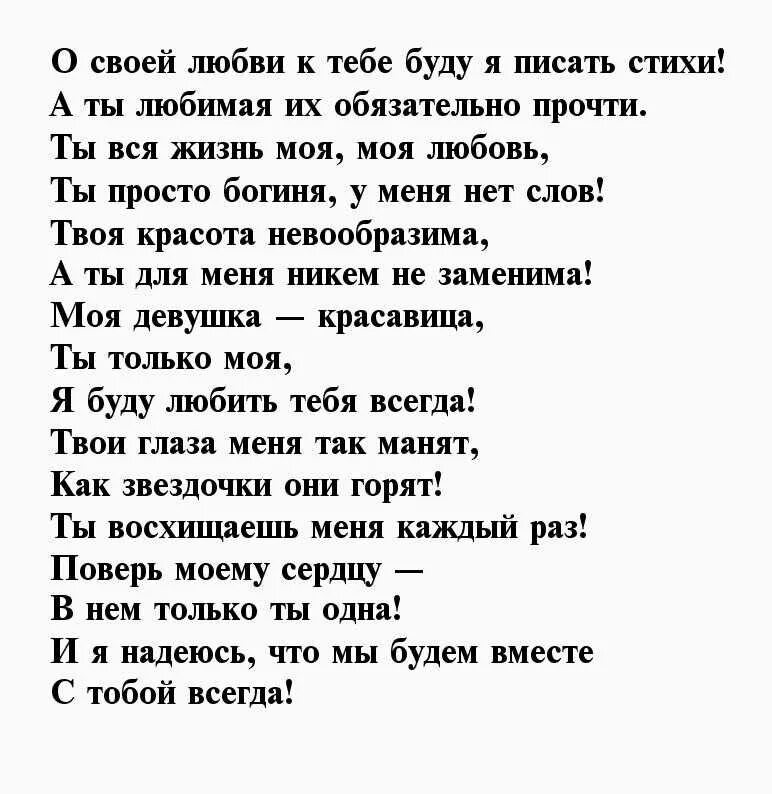 О своей любви к тебе буду я писать стихи!
А ты любимая их обязательно прочти.
Ты вся жизнь моя, моя любовь,
Ты просто богиня, у меня нет слов!
Твоя красота невообразима,
А ты для меня никем не заменима!
Моя девушка — красавица,
Ты только моя,
Я буду любить тебя всегда!
Твои глаза меня так манят,
Как звездочки они горят!
Ты восхищаешь меня каждый раз!
Поверь моему сердцу —
В нем только ты одна!
И я надеюсь, что мы будем вместе
С тобой всегда!